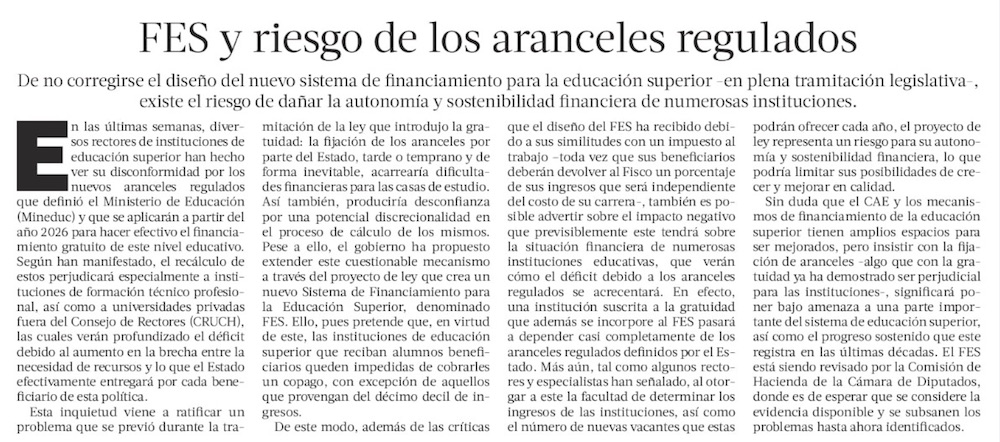 FES y riesgo de los aranceles regulados

De no corregirse el diseño del nuevo sistema de financiamiento para la educación superior –en plena tramitación legislativa–, existe el riesgo de dañar la autonomía y sostenibilidad financiera de numerosas instituciones.

En las últimas semanas, diversos rectores de instituciones de educación superior han hecho ver su disconformidad por los nuevos aranceles regulados que definió el Ministerio de Educación (Mineduc) y que se aplicarán a partir del año 2026 para hacer efectivo el financiamiento gratuito de este nivel educativo. Según han manifestado, el recálculo de estos perjudicará especialmente a instituciones de formación técnico profesional, así como a universidades privadas fuera del Consejo de Rectores (CRUCH), las cuales verán profundizado el déficit debido al aumento en la brecha entre la necesidad de recursos y lo que el Estado efectivamente entregará por cada beneficiario de esta política.

Esta inquietud viene a ratificar un problema que se previó durante la tramitación de la ley que introdujo la gratuidad: la fijación de los aranceles por parte del Estado, tarde o temprano y de forma inevitable, acarrearía dificultades financieras para las casas de estudio. Así también, produciría desconfianza por una potencial discrecionalidad en el proceso de cálculo de los mismos. Pese a ello, el gobierno ha propuesto extender este cuestionable mecanismo a través del proyecto de ley que crea un nuevo Sistema de Financiamiento para la Educación Superior, denominado FES. Ello, pues pretende que, en virtud de este, las instituciones de educación superior que reciban alumnos beneficiarios queden impedidas de cobrarles un copago, con excepción de aquellos que provengan del décimo decil de ingresos.

De este modo, además de las críticas que el diseño del FES ha recibido debido a sus similitudes con un impuesto al trabajo –toda vez que sus beneficiarios deberán devolver al Fisco un porcentaje de sus ingresos que será independiente del costo de su carrera–, también es posible advertir sobre el impacto negativo que previsiblemente este tendrá sobre la situación financiera de numerosas instituciones educativas, que verán cómo el déficit debido a los aranceles regulados se acrecentará. En efecto, una institución suscrita a la gratuidad que además se incorpore al FES pasará a depender casi completamente de los aranceles regulados definidos por el Estado. Más aún, tal como algunos rectores y especialistas han señalado, al otorgar a este la facultad de determinar los ingresos de las instituciones, así como el número de nuevas vacantes que estas podrán ofrecer cada año, el proyecto de ley representa un riesgo para su autonomía y sostenibilidad financiera, lo que podría limitar sus posibilidades de crecer y mejorar en calidad.

Sin duda que el CAE y los mecanismos de financiamiento de la educación superior tienen amplios espacios para ser mejorados, pero insistir con la fijación de aranceles –algo que con la gratuidad ya ha demostrado ser perjudicial para las instituciones–, significará poner bajo amenaza a una parte importante del sistema de educación superior, así como el progreso sostenido que este registra en las últimas décadas. El FES está siendo revisado por la Comisión de Hacienda de la Cámara de Diputados, donde es de esperar que se considere la evidencia disponible y se subsanen los problemas hasta ahora identificados.